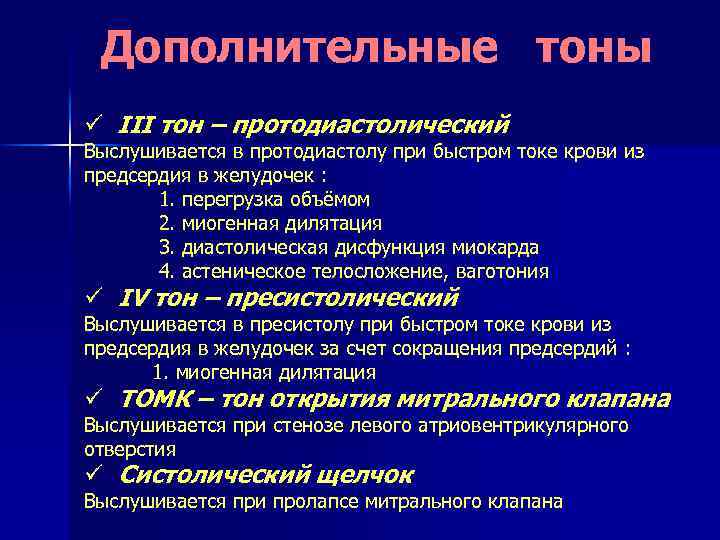 Дополнительные тоны

✓ III тон – протодиастолический
Выслушивается в протодиастолу при быстром токе крови из предсердия в желудочек :
1. перегрузка объёмом
2. миогенная дилятация
3. диастолическая дисфункция миокарда
4. астеническое телосложение, ваготония

✓ IV тон – пресистолический
Выслушивается в пресистолу при быстром токе крови из предсердия в желудочек за счет сокращения предсердий :
1. миогенная дилятация

✓ ТОМК – тон открытия митрального клапана
Выслушивается при стенозе левого атриовентрикулярного отверстия

✓ Систолический щелчок
Выслушивается при пролапсе митрального клапана